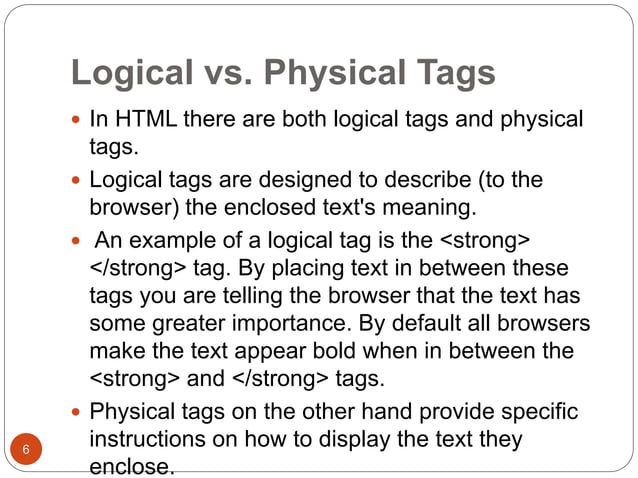 Logical vs. Physical Tags

- In HTML there are both logical tags and physical tags.
- Logical tags are designed to describe (to the browser) the enclosed text's meaning.
- An example of a logical tag is the <strong> </strong> tag. By placing text in between these tags you are telling the browser that the text has some greater importance. By default all browsers make the text appear bold when in between the <strong> and </strong> tags.
- Physical tags on the other hand provide specific instructions on how to display the text they enclose.

6